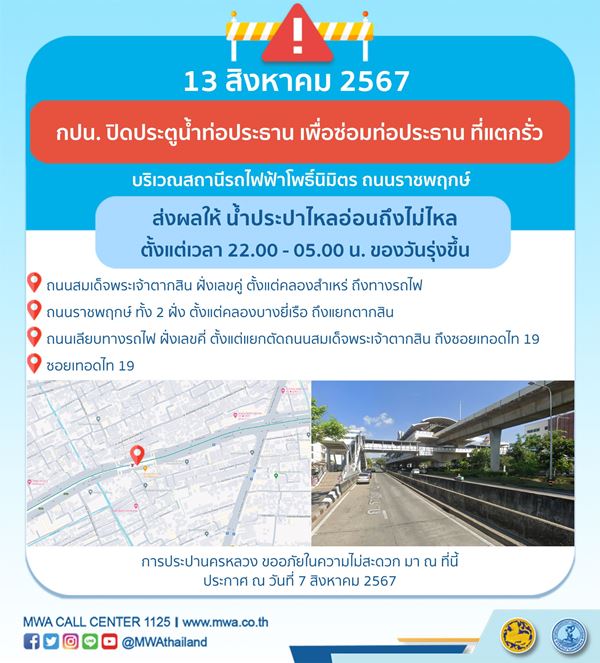 13 สิงหาคม 2567

กปน. ปิดประตูน้ำท่อประธาน เพื่อซ่อมท่อประธาน ที่แตกรั่ว

บริเวณสถานีรถไฟฟ้าโพธิ์นิมิตร ถนนราชพฤกษ์

ส่งผลให้ น้ำประปาไหลอ่อนถึงไม่ไหล
ตั้งแต่เวลา 22.00 - 05.00 น. ของวันรุ่งขึ้น

ถนนสมเด็จพระเจ้าตากสิน ฝั่งเลขคู่ ตั้งแต่คลองสำเหร่ ถึงทางรถไฟ

ถนนราชพฤกษ์ ทั้ง 2 ฝั่ง ตั้งแต่คลองบางยี่เรือ ถึงแยกตากสิน

ถนนเลียบทางรถไฟ ฝั่งเลขคี่ ตั้งแต่แยกตัดถนนสมเด็จพระเจ้าตากสิน ถึงซอยเทอดไท 19

ซอยเทอดไท 19

การประปานครหลวง ขออภัยในความไม่สะดวก มา ณ ที่นี้
ประกาศ ณ วันที่ 7 สิงหาคม 2567

MWA CALL CENTER 1125 | www.mwa.co.th

@MWAthailand